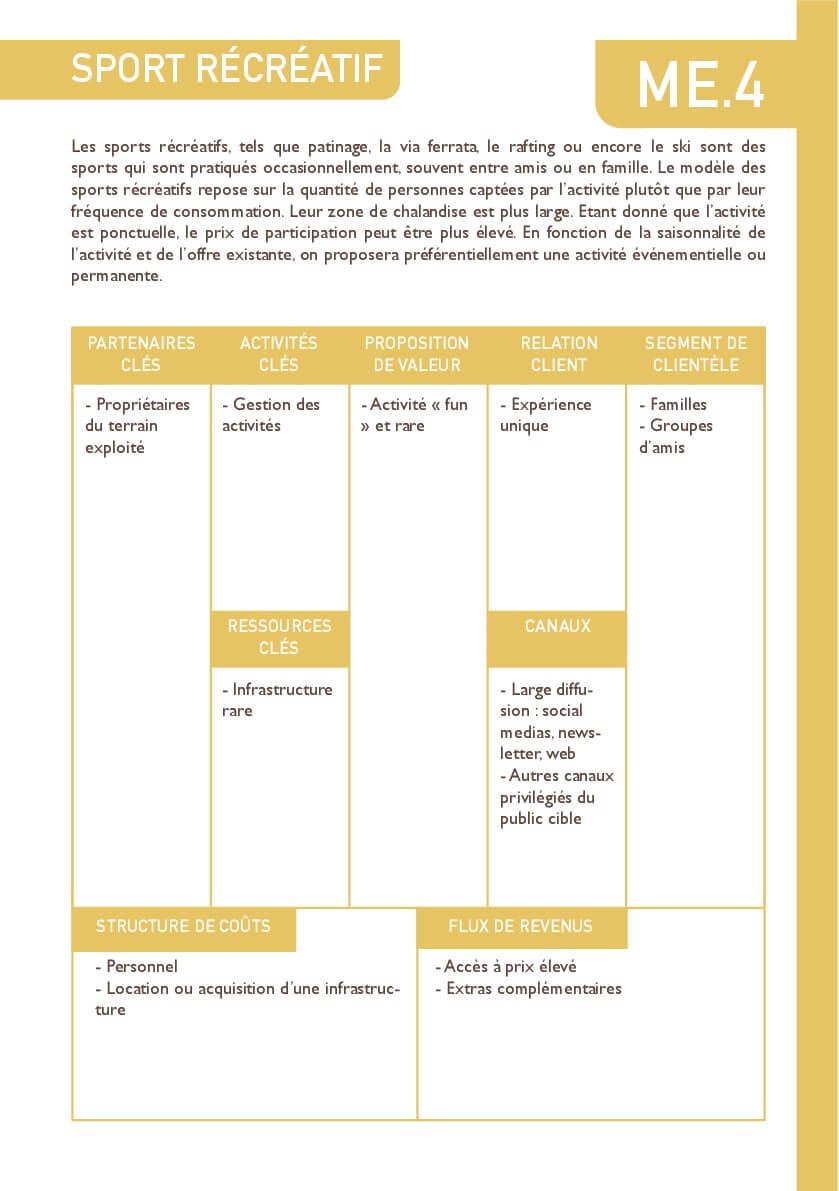 SPORT RÉCRÉATIF

ME.4

Les sports récréatifs, tels que patinage, la via ferrata, le rafting ou encore le ski sont des sports qui sont pratiqués occasionnellement, souvent entre amis ou en famille. Le modèle des sports récréatifs repose sur la quantité de personnes captées par l'activité plutôt que par leur fréquence de consommation. Leur zone de chalandise est plus large. Etant donné que l'activité est ponctuelle, le prix de participation peut être plus élevé. En fonction de la saisonnalité de l'activité et de l'offre existante, on proposera préférentiellement une activité événementielle ou permanente.

PARTENAIRES CLÉS

- Propriétaires du terrain exploité

ACTIVITÉS CLÉS

- Gestion des activités

RESSOURCES CLÉS

- Infrastructure rare

PROPOSITION DE VALEUR

- Activité « fun » et rare

RELATION CLIENT

- Expérience unique

CANAUX

- Large diffusion : social medias, newsletter, web
- Autres canaux privilégiés du public cible

SEGMENT DE CLIENTÈLE

- Familles
- Groupes d'amis

STRUCTURE DE COÛTS

- Personnel
- Location ou acquisition d'une infrastructure

FLUX DE REVENUS

- Accès à prix élevé
- Extras complémentaires